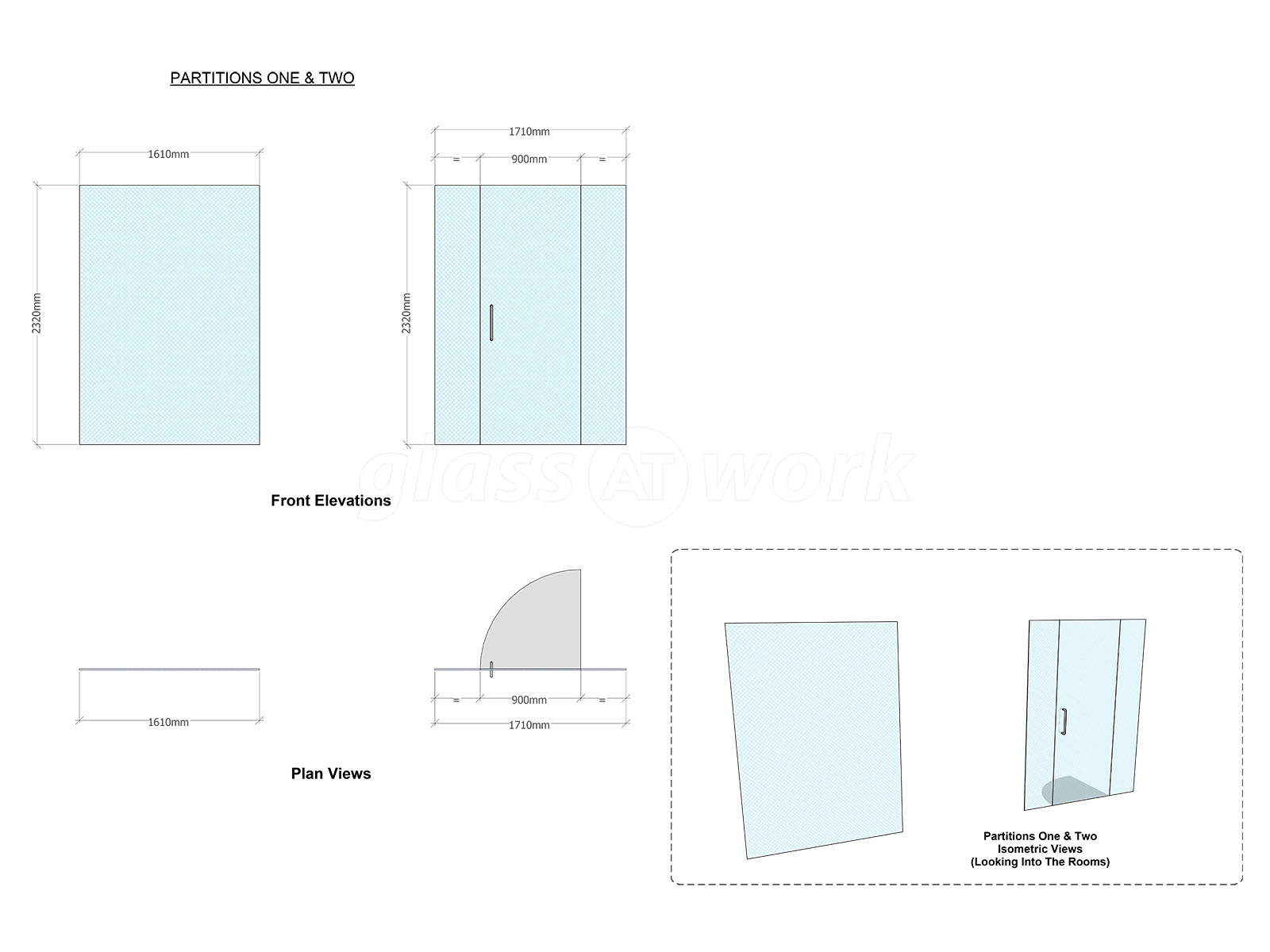 PARTITIONS ONE & TWO

1610mm

2320mm

1710mm

=

900mm

=

2320mm

glass AT work

Front Elevations

1610mm

=

900mm

=

1710mm

Plan Views

Partitions One & Two
Isometric Views
(Looking Into The Rooms)